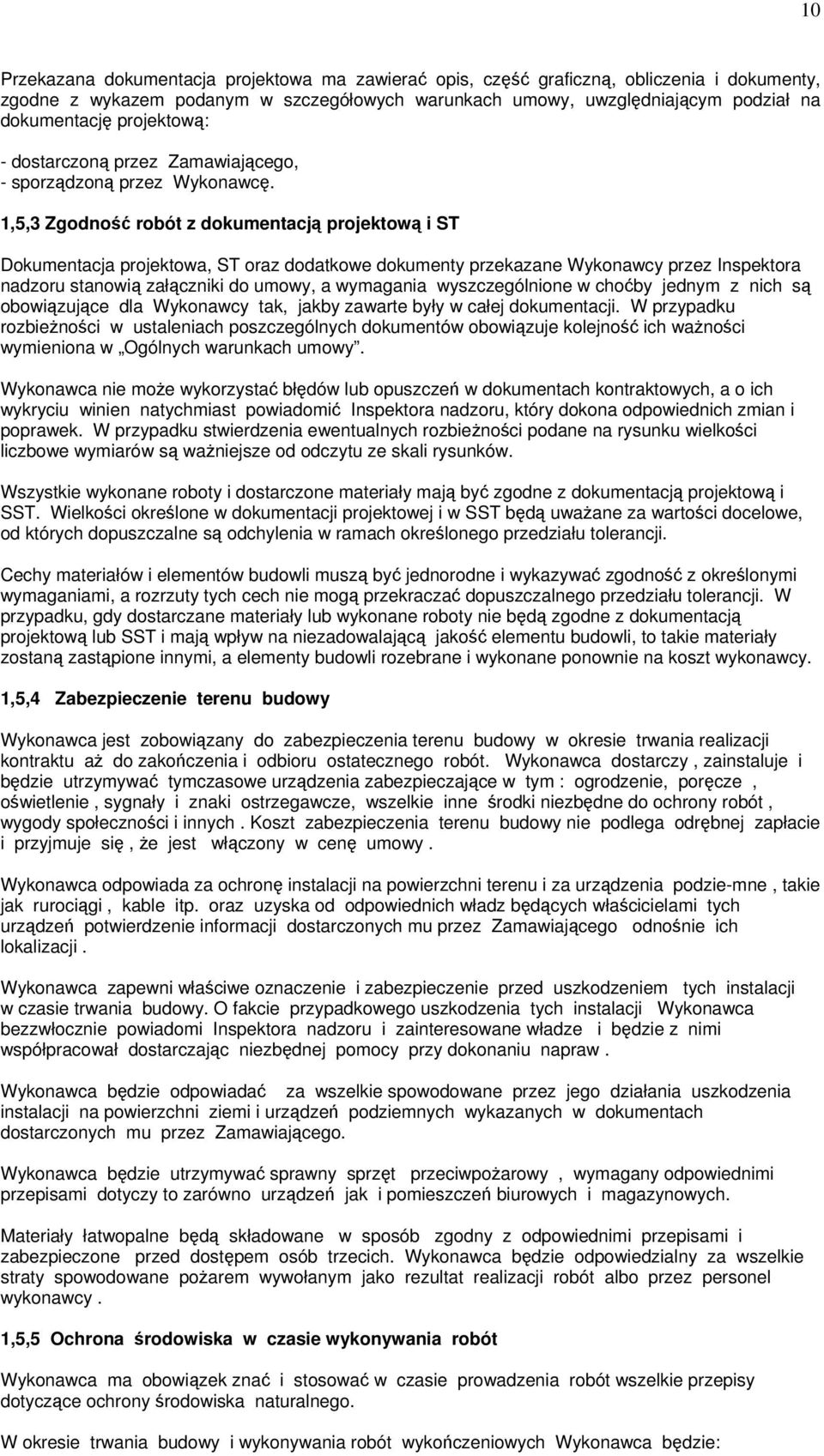 10

Przekazana dokumentacja projektowa ma zawierać opis, część graficzną, obliczenia i dokumenty, zgodne z wykazem podanym w szczegółowych warunkach umowy, uwzględniającym podział na dokumentację projektową:

- dostarczoną przez Zamawiającego,
- sporządzoną przez Wykonawcę.

1,5,3 Zgodność robót z dokumentacją projektową i ST

Dokumentacja projektowa, ST oraz dodatkowe dokumenty przekazane Wykonawcy przez Inspektora nadzoru stanowią załączniki do umowy, a wymagania wyszczególnione w choćby jednym z nich są obowiązujące dla Wykonawcy tak, jakby zawarte były w całej dokumentacji. W przypadku rozbieżności w ustaleniach poszczególnych dokumentów obowiązuje kolejność ich ważności wymieniona w „Ogólnych warunkach umowy”.

Wykonawca nie może wykorzystać błędów lub opuszczeń w dokumentach kontraktowych, a o ich wykryciu winien natychmiast powiadomić Inspektora nadzoru, który dokona odpowiednich zmian i poprawek. W przypadku stwierdzenia ewentualnych rozbieżności podane na rysunku wielkości liczbowe wymiarów są ważniejsze od odczytu ze skali rysunków.

Wszystkie wykonane roboty i dostarczone materiały mają być zgodne z dokumentacją projektową i SST. Wielkości określone w dokumentacji projektowej i w SST będą uważane za wartości docelowe, od których dopuszczalne są odchylenia w ramach określonego przedziału tolerancji.

Cechy materiałów i elementów budowli muszą być jednorodne i wykazywać zgodność z określonymi wymaganiami, a rozrzuty tych cech nie mogą przekraczać dopuszczalnego przedziału tolerancji. W przypadku, gdy dostarczane materiały lub wykonane roboty nie będą zgodne z dokumentacją projektową lub SST i mają wpływ na niezadowalającą jakość elementu budowli, to takie materiały zostaną zastąpione innymi, a elementy budowli rozebrane i wykonane ponownie na koszt wykonawcy.

1,5,4 Zabezpieczenie terenu budowy

Wykonawca jest zobowiązany do zabezpieczenia terenu budowy w okresie trwania realizacji kontraktu aż do zakończenia i odbioru ostatecznego robót. Wykonawca dostarczy , zainstaluje i będzie utrzymywać tymczasowe urządzenia zabezpieczające w tym : ogrodzenie, poręcze , oświetlenie , sygnały i znaki ostrzegawcze, wszelkie inne środki niezbędne do ochrony robót , wygody społeczności i innych . Koszt zabezpieczenia terenu budowy nie podlega odrębnej zapłacie i przyjmuje się , że jest włączony w cenę umowy .

Wykonawca odpowiada za ochronę instalacji na powierzchni terenu i za urządzenia podzie-mne , takie jak rurociągi , kable itp. oraz uzyska od odpowiednich władz będących właścicielami tych urządzeń potwierdzenie informacji dostarczonych mu przez Zamawiającego odnośnie ich lokalizacji .

Wykonawca zapewni właściwe oznaczenie i zabezpieczenie przed uszkodzeniem tych instalacji w czasie trwania budowy. O fakcie przypadkowego uszkodzenia tych instalacji Wykonawca bezzwłocznie powiadomi Inspektora nadzoru i zainteresowane władze i będzie z nimi współpracował dostarczając niezbędnej pomocy przy dokonaniu napraw .

Wykonawca będzie odpowiadać za wszelkie spowodowane przez jego działania uszkodzenia instalacji na powierzchni ziemi i urządzeń podziemnych wykazanych w dokumentach dostarczonych mu przez Zamawiającego.

Wykonawca będzie utrzymywać sprawny sprzęt przeciwpożarowy , wymagany odpowiednimi przepisami dotyczy to zarówno urządzeń jak i pomieszczeń biurowych i magazynowych.

Materiały łatwopalne będą składowane w sposób zgodny z odpowiednimi przepisami i zabezpieczone przed dostępem osób trzecich. Wykonawca będzie odpowiedzialny za wszelkie straty spowodowane pożarem wywołanym jako rezultat realizacji robót albo przez personel wykonawcy .

1,5,5 Ochrona środowiska w czasie wykonywania robót

Wykonawca ma obowiązek znać i stosować w czasie prowadzenia robót wszelkie przepisy dotyczące ochrony środowiska naturalnego.

W okresie trwania budowy i wykonywania robót wykończeniowych Wykonawca będzie: